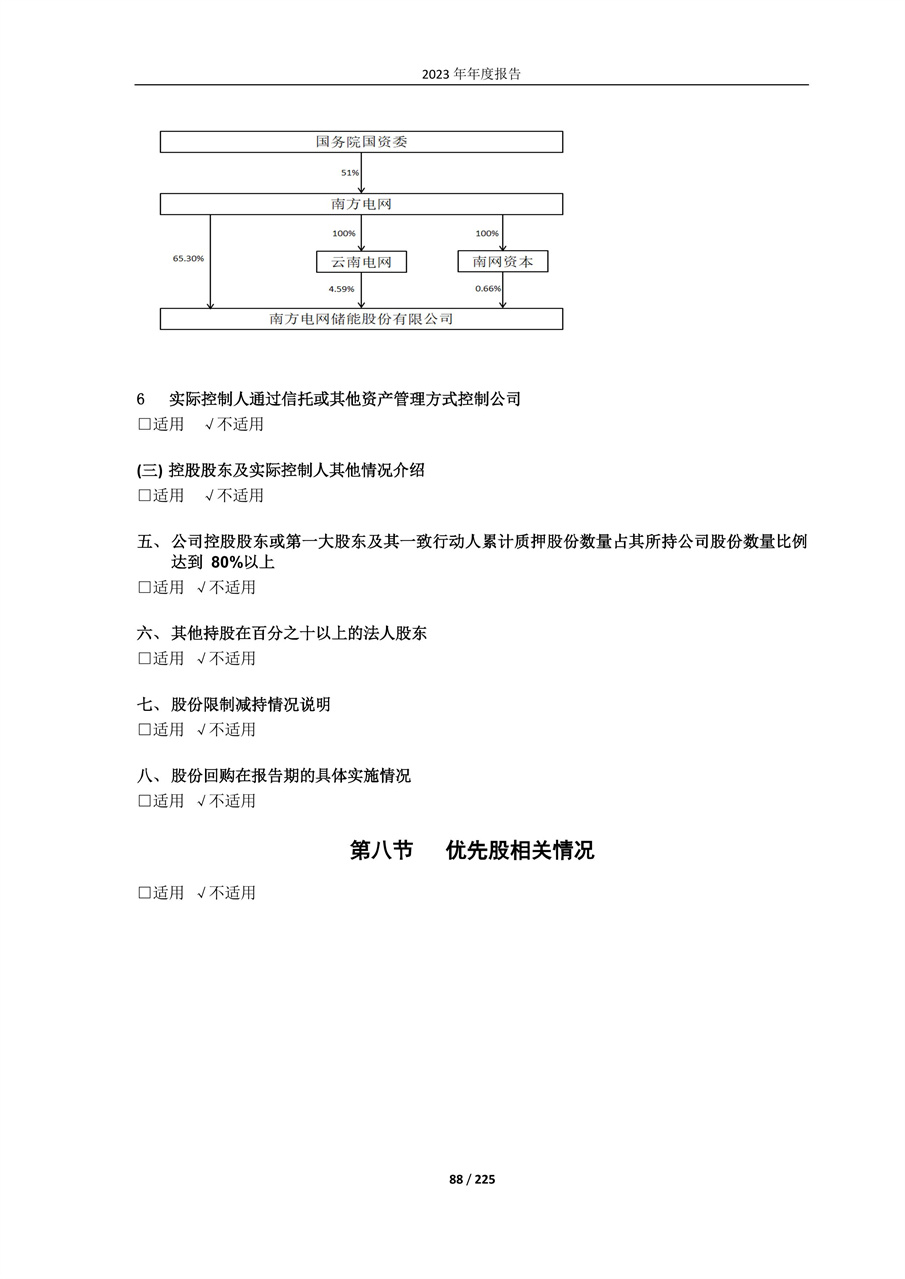 2023 年年度报告

国务院国资委

51%

南方电网

65.30%

100%

100%

云南电网

南网资本

4.59%

0.66%

南方电网储能股份有限公司

6 实际控制人通过信托或其他资产管理方式控制公司
□适用 √不适用

(三) 控股股东及实际控制人其他情况介绍
□适用 √不适用

五、公司控股股东或第一大股东及其一致行动人累计质押股份数量占其所持公司股份数量比例达到 80%以上
□适用 √不适用

六、其他持股在百分之十以上的法人股东
□适用 √不适用

七、股份限制减持情况说明
□适用 √不适用

八、股份回购在报告期的具体实施情况
□适用 √不适用

第八节 优先股相关情况

□适用 √不适用

88 / 225